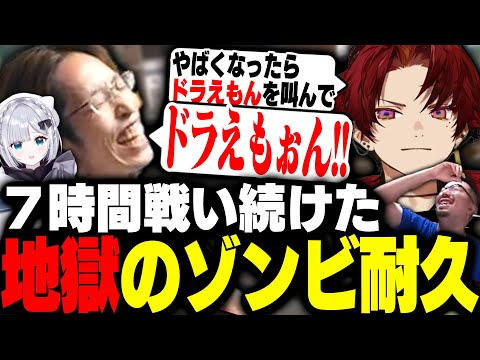 やばくなったら
ドラえもんを叫んで
ドラえもぉん!!

７時間戦い続けた
地獄のゾンビ耐久